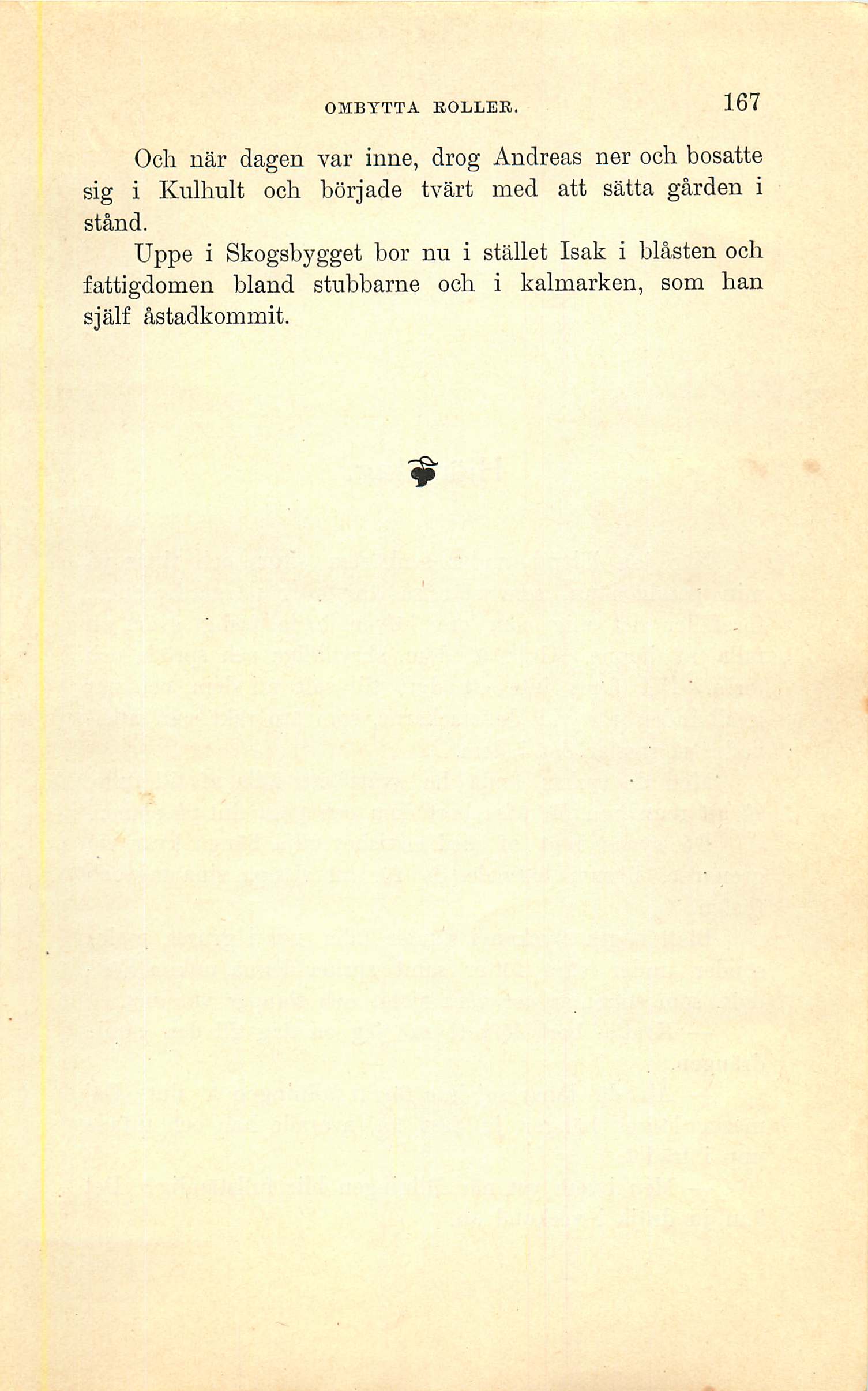 OMBYTTA ROLLER. 167

Och när dagen var inne, drog Andreas ner och bosatte sig i Kulhult och började tvärt med att sätta gården i stånd.

Uppe i Skogsbygget bor nu i stället Isak i blåsten och fattigdomen bland stubbarne och i kalmarken, som han själf åstadkommit.